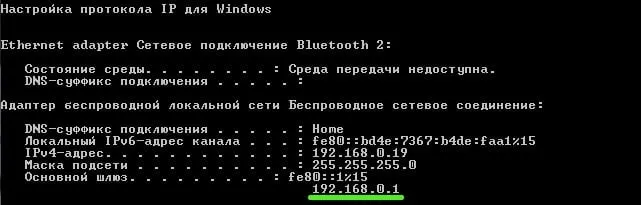 Настройка протокола IP для Windows

Ethernet adapter Сетевое подключение Bluetooth 2:

Состояние среды. . . . . . . . : Среда передачи недоступна.
DNS-суффикс подключения . . . . . :

Адаптер беспроводной локальной сети Беспроводное сетевое соединение:

DNS-суффикс подключения . . . . . : Home
Локальный IPv6-адрес канала . . . : fe80::bd4e:7367:b4de:faa1%15
IPv4-адрес. . . . . . . . . . . . : 192.168.0.19
Маска подсети . . . . . . . . . . : 255.255.255.0
Основной шлюз. . . . . . . . . : fe80::1%15
192.168.0.1